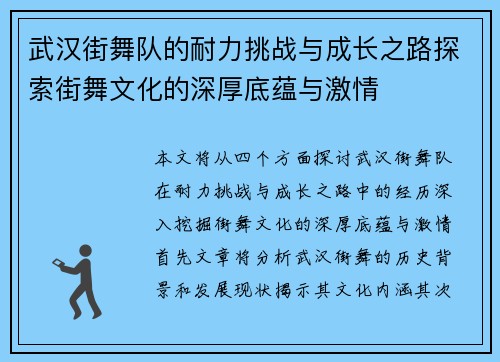 武汉街舞队的耐力挑战与成长之路探索街舞文化的深厚底蕴与激情

本文将从四个方面探讨武汉街舞队在耐力挑战与成长之路中的经历深入挖掘街舞文化的深厚底蕴与激情首先文章将分析武汉街舞的历史背景和发展现状揭示其文化内涵其次